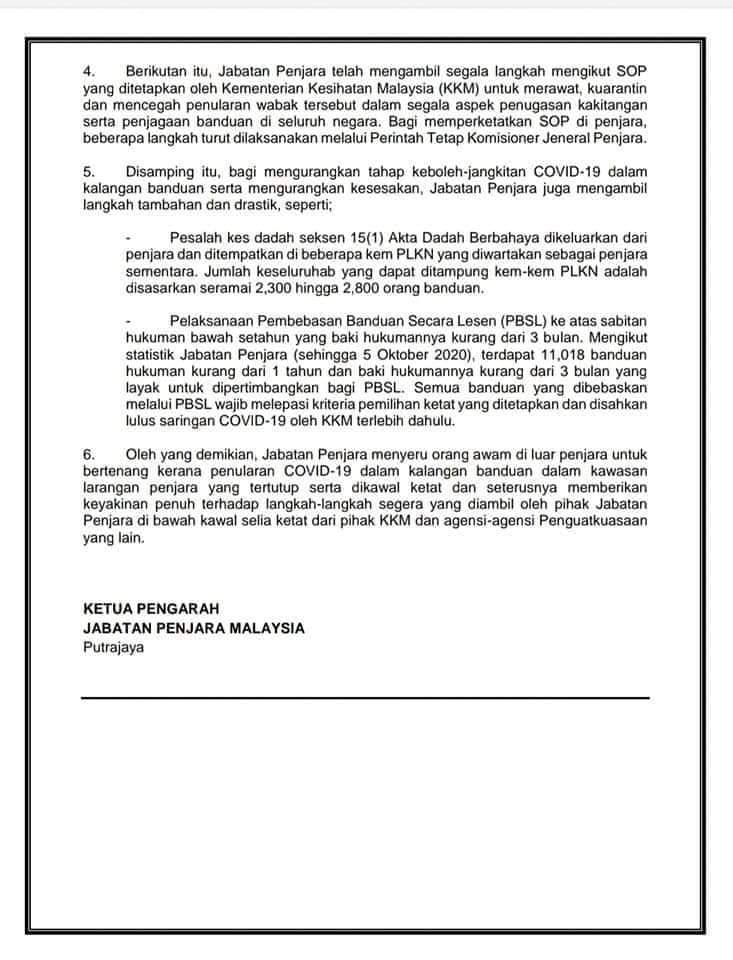 4. Berikutan itu, Jabatan Penjara telah mengambil segala langkah mengikut SOP yang ditetapkan oleh Kementerian Kesihatan Malaysia (KKM) untuk merawat, kuarantin dan mencegah penularan wabak tersebut dalam segala aspek penugasan kakitangan serta penjagaan banduan di seluruh negara. Bagi memperketatkan SOP di penjara, beberapa langkah turut dilaksanakan melalui Perintah Tetap Komisioner Jeneral Penjara.

5. Disamping itu, bagi mengurangkan tahap keboleh-jangkitan COVID-19 dalam kalangan banduan serta mengurangkan kesesakan, Jabatan Penjara juga mengambil langkah tambahan dan drastik, seperti;

- Pesalah kes dadah seksen 15(1) Akta Dadah Berbahaya dikeluarkan dari penjara dan ditempatkan di beberapa kem PLKN yang diwartakan sebagai penjara sementara. Jumlah keseluruhab yang dapat ditampung kem-kem PLKN adalah disasarkan seramai 2,300 hingga 2,800 orang banduan.

- Pelaksanaan Pembebasan Banduan Secara Lesen (PBSL) ke atas sabitan hukuman bawah setahun yang baki hukumannya kurang dari 3 bulan. Mengikut statistik Jabatan Penjara (sehingga 5 Oktober 2020), terdapat 11,018 banduan hukuman kurang dari 1 tahun dan baki hukumannya kurang dari 3 bulan yang layak untuk dipertimbangkan bagi PBSL. Semua banduan yang dibebaskan melalui PBSL wajib melepasi kriteria pemilihan ketat yang ditetapkan dan disahkan lulus saringan COVID-19 oleh KKM terlebih dahulu.

6. Oleh yang demikian, Jabatan Penjara menyeru orang awam di luar penjara untuk bertenang kerana penularan COVID-19 dalam kalangan banduan dalam kawasan larangan penjara yang tertutup serta dikawal ketat dan seterusnya memberikan keyakinan penuh terhadap langkah-langkah segera yang diambil oleh pihak Jabatan Penjara di bawah kawal selia ketat dari pihak KKM dan agensi-agensi Penguatkuasaan yang lain.

KETUA PENGARAH
JABATAN PENJARA MALAYSIA
Putrajaya